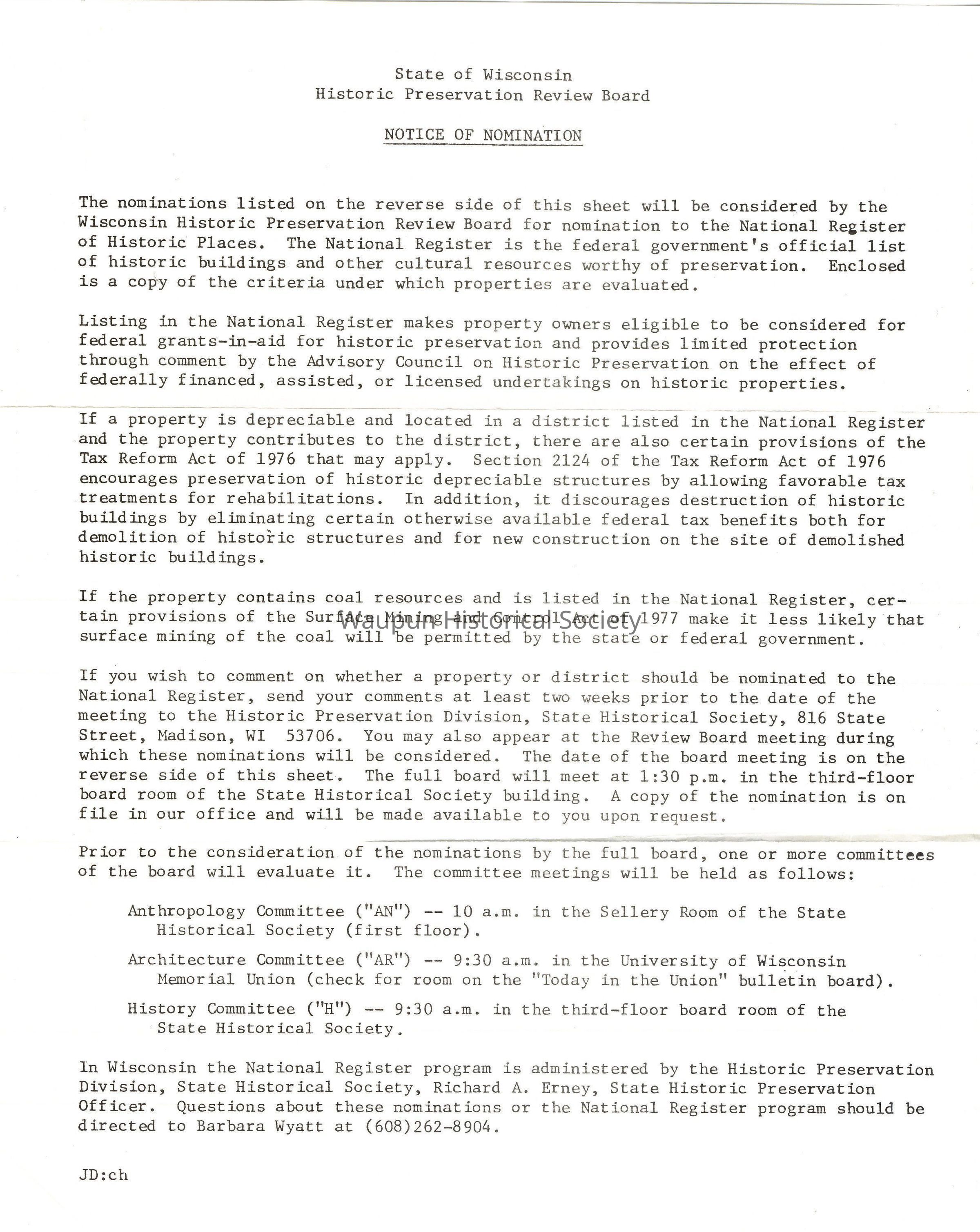 State of Wisconsin
Historic Preservation Review Board

NOTICE OF NOMINATION

The nominations listed on the reverse side of this sheet will be considered by the Wisconsin Historic Preservation Review Board for nomination to the National Register of Historic Places. The National Register is the federal government's official list of historic buildings and other cultural resources worthy of preservation. Enclosed is a copy of the criteria under which properties are evaluated.

Listing in the National Register makes property owners eligible to be considered for federal grants-in-aid for historic preservation and provides limited protection through comment by the Advisory Council on Historic Preservation on the effect of federally financed, assisted, or licensed undertakings on historic properties.

If a property is depreciable and located in a district listed in the National Register and the property contributes to the district, there are also certain provisions of the Tax Reform Act of 1976 that may apply. Section 2124 of the Tax Reform Act of 1976 encourages preservation of historic depreciable structures by allowing favorable tax treatments for rehabilitations. In addition, it discourages destruction of historic buildings by eliminating certain otherwise available federal tax benefits both for demolition of historic structures and for new construction on the site of demolished historic buildings.

If the property contains coal resources and is listed in the National Register, certain provisions of the Surface Mining and Control Act of 1977 make it less likely that surface mining of the coal will be permitted by the state or federal government.

Waupun Historical Society

If you wish to comment on whether a property or district should be nominated to the National Register, send your comments at least two weeks prior to the date of the meeting to the Historic Preservation Division, State Historical Society, 816 State Street, Madison, WI 53706. You may also appear at the Review Board meeting during which these nominations will be considered. The date of the board meeting is on the reverse side of this sheet. The full board will meet at 1:30 p.m. in the third-floor board room of the State Historical Society building. A copy of the nomination is on file in our office and will be made available to you upon request.

Prior to the consideration of the nominations by the full board, one or more committees of the board will evaluate it. The committee meetings will be held as follows:

Anthropology Committee ("AN") -- 10 a.m. in the Sellery Room of the State Historical Society (first floor).

Architecture Committee ("AR") -- 9:30 a.m. in the University of Wisconsin Memorial Union (check for room on the "Today in the Union" bulletin board).

History Committee ("H") -- 9:30 a.m. in the third-floor board room of the State Historical Society.

In Wisconsin the National Register program is administered by the Historic Preservation Division, State Historical Society, Richard A. Erney, State Historic Preservation Officer. Questions about these nominations or the National Register program should be directed to Barbara Wyatt at (608)262-8904.

JD:ch